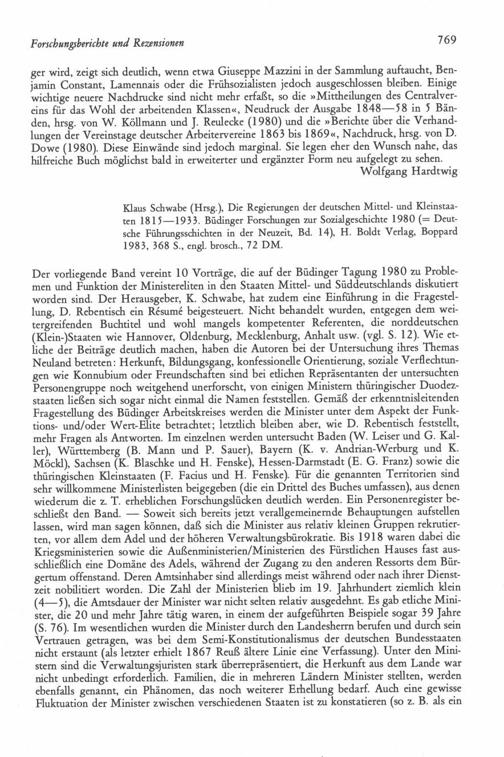 Forschungsberichte und Rezensionen

769

ger wird, zeigt sich deutlich, wenn etwa Giuseppe Mazzini in der Sammlung auftaucht, Benjamin Constant, Lamennais oder die Frühsozialisten jedoch ausgeschlossen bleiben. Einige wichtige neuere Nachdrucke sind nicht mehr erfaßt, so die »Mittheilungen des Centralvereins für das Wohl der arbeitenden Klassen«, Neudruck der Ausgabe 1848—58 in 5 Bänden, hrsg. von W. Köllmann und J. Reulecke (1980) und die »Berichte über die Verhandlungen der Vereinstage deutscher Arbeitervereine 1863 bis 1869«, Nachdruck, hrsg. von D. Dowe (1980). Diese Einwände sind jedoch marginal. Sie legen eher den Wunsch nahe, das hilfreiche Buch möglichst bald in erweiterter und ergänzter Form neu aufgelegt zu sehen.

Wolfgang Hardtwig

Klaus Schwabe (Hrsg.), Die Regierungen der deutschen Mittel- und Kleinstaaten 1815—1933. Büdinger Forschungen zur Sozialgeschichte 1980 (= Deutsche Führungsschichten in der Neuzeit, Bd. 14), H. Boldt Verlag, Boppard 1983, 368 S., engl. brosch., 72 DM.

Der vorliegende Band vereint 10 Vorträge, die auf der Büdinger Tagung 1980 zu Problemen und Funktion der Ministereliten in den Staaten Mittel- und Süddeutschlands diskutiert worden sind. Der Herausgeber, K. Schwabe, hat zudem eine Einführung in die Fragestellung, D. Rebentisch ein Résumé beigesteuert. Nicht behandelt wurden, entgegen dem weitergreifenden Buchtitel und wohl mangels kompetenter Referenten, die norddeutschen (Klein-)Staaten wie Hannover, Oldenburg, Mecklenburg, Anhalt usw. (vgl. S. 12). Wie etliche der Beiträge deutlich machen, haben die Autoren bei der Untersuchung ihres Themas Neuland betreten: Herkunft, Bildungsgang, konfessionelle Orientierung, soziale Verflechtungen wie Konnubium oder Freundschaften sind bei etlichen Repräsentanten der untersuchten Personengruppe noch weitgehend unerforscht, von einigen Ministern thüringischer Duodezstaaten ließen sich sogar nicht einmal die Namen feststellen. Gemäß der erkenntnisleitenden Fragestellung des Büdinger Arbeitskreises werden die Minister unter dem Aspekt der Funktions- und/oder Wert-Elite betrachtet; letztlich bleiben aber, wie D. Rebentisch feststellt, mehr Fragen als Antworten. Im einzelnen werden untersucht Baden (W. Leiser und G. Kaller), Württemberg (B. Mann und P. Sauer), Bayern (K. v. Andrian-Werburg und K. Möckl), Sachsen (K. Blaschke und H. Fenske), Hessen-Darmstadt (E. G. Franz) sowie die thüringischen Kleinstaaten (F. Facius und H. Fenske). Für die genannten Territorien sind sehr willkommene Ministerlisten beigegeben (die ein Drittel des Buches umfassen), aus denen wiederum die z. T. erheblichen Forschungslücken deutlich werden. Ein Personenregister beschließt den Band. — Soweit sich bereits jetzt verallgemeinernde Behauptungen aufstellen lassen, wird man sagen können, daß sich die Minister aus relativ kleinen Gruppen rekrutierten, vor allem dem Adel und der höheren Verwaltungsbürokratie. Bis 1918 waren dabei die Kriegsministerien sowie die Außenministerien/Ministerien des Fürstlichen Hauses fast ausschließlich eine Domäne des Adels, während der Zugang zu den anderen Ressorts dem Bürgertum offenstand. Deren Amtsinhaber sind allerdings meist während oder nach ihrer Dienstzeit nobilitiert worden. Die Zahl der Ministerien blieb im 19. Jahrhundert ziemlich klein (4—5), die Amtsdauer der Minister war nicht selten relativ ausgedehnt. Es gab etliche Minister, die 20 und mehr Jahre tätig waren, in einem der aufgeführten Beispiele sogar 39 Jahre (S. 76). Im wesentlichen wurden die Minister durch den Landesherrn berufen und durch sein Vertrauen getragen, was bei dem Semi-Konstitutionalismus der deutschen Bundesstaaten nicht erstaunt (als letzter erhielt 1867 Reuß ältere Linie eine Verfassung). Unter den Ministern sind die Verwaltungsjuristen stark überrepräsentiert, die Herkunft aus dem Lande war nicht unbedingt erforderlich. Familien, die in mehreren Ländern Minister stellten, werden ebenfalls genannt, ein Phänomen, das noch weiterer Erhellung bedarf. Auch eine gewisse Fluktuation der Minister zwischen verschiedenen Staaten ist zu konstatieren (so z. B. als ein